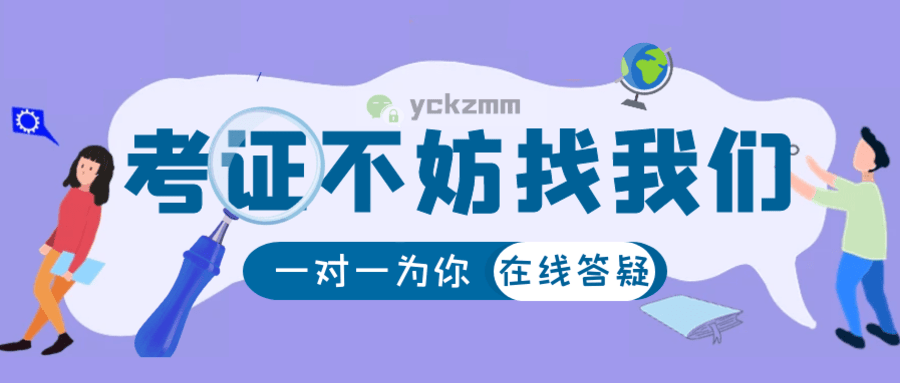 yckzmm

考证不妨找我们

一对一为你 在线答疑